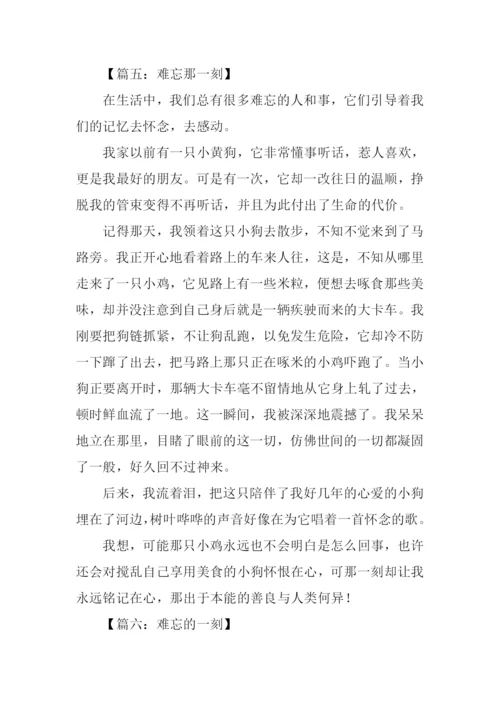 【篇五：难忘那一刻】

在生活中，我们总有很多难忘的人和事，它们引导着我们的记忆去怀念，去感动。

我家以前有一只小黄狗，它非常懂事听话，惹人喜欢，更是我最好的朋友。可是有一次，它却一改往日的温顺，挣脱我的管束变得不再听话，并且为此付出了生命的代价。

记得那天，我领着这只小狗去散步，不知不觉来到了马路旁。我正开心地看着路上的车来人往，这是，不知从哪里走来了一只小鸡，它见路上有一些米粒，便想去啄食那些美味，却并没注意到自己身后就是一辆疾驶而来的大卡车。我刚要把狗链抓紧，不让狗乱跑，以免发生危险，它却冷不防一下蹿了出去，把马路上那只正在啄米的小鸡吓跑了。当小狗正要离开时，那辆大卡车毫不留情地从它身上轧了过去，顿时鲜血流了一地。这一瞬间，我被深深地震撼了。我呆呆地立在那里，目睹了眼前的这一切，仿佛世间的一切都凝固了一般，好久回不过神来。

后来，我流着泪，把这只陪伴了我好几年的心爱的小狗埋在了河边，树叶哗哗的声音好像在为它唱着一首怀念的歌。

我想，可能那只小鸡永远也不会明白是怎么回事，也许还会对搅乱自己享用美食的小狗怀恨在心，可那一刻却让我永远铭记在心，那出于本能的善良与人类何异！

【篇六：难忘的一刻】